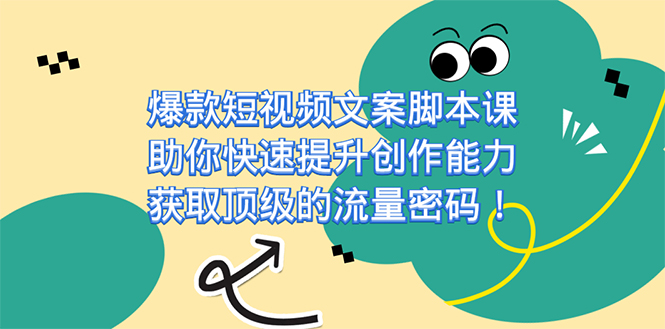 爆款短视频文案脚本课
助你快速提升创作能力
获取顶级的流量密码！